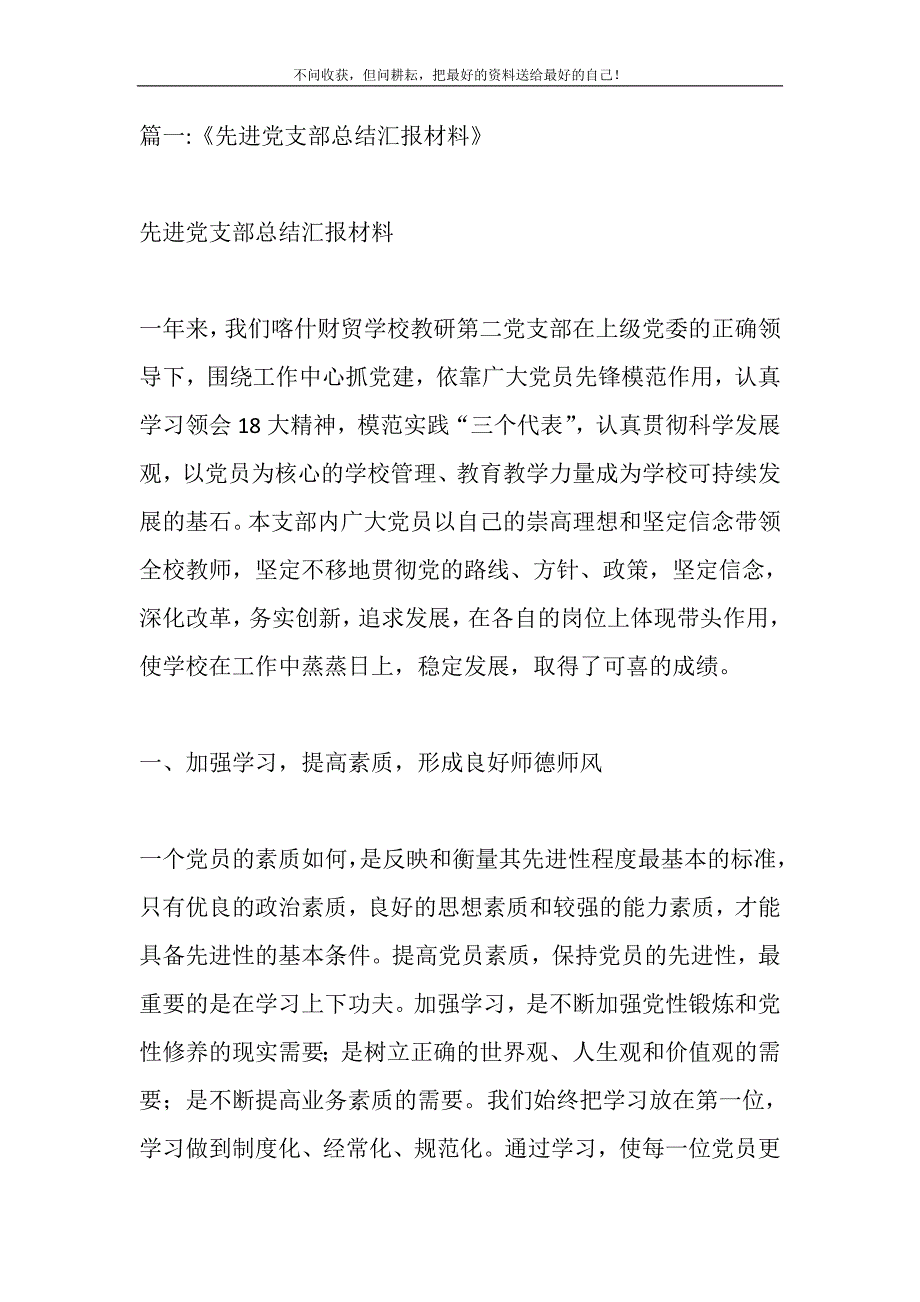 不问收获，但问耕耘，把最好的资料送给最好的自己！

篇一:《先进党支部总结汇报材料》

先进党支部总结汇报材料

一年来，我们喀什财贸学校教研第二党支部在上级党委的正确领导下，围绕工作中心抓党建，依靠广大党员先锋模范作用，认真学习领会18大精神，模范实践“三个代表”，认真贯彻科学发展观，以党员为核心的学校管理、教育教学力量成为学校可持续发展的基石。本支部内广大党员以自己的崇高理想和坚定信念带领全校教师，坚定不移地贯彻党的路线、方针、政策，坚定信念，深化改革，务实创新，追求发展，在各自的岗位上体现带头作用，使学校在工作中蒸蒸日上，稳定发展，取得了可喜的成绩。

一、加强学习，提高素质，形成良好师德师风

一个党员的素质如何，是反映和衡量其先进性程度最基本的标准，只有优良的政治素质，良好的思想素质和较强的能力素质，才能具备先进性的基本条件。提高党员素质，保持党员的先进性，最重要的是在学习上下功夫。加强学习，是不断加强党性锻炼和党性修养的现实需要；是树立正确的世界观、人生观和价值观的需要；是不断提高业务素质的需要。我们始终把学习放在第一位，学习做到制度化、经常化、规范化。通过学习，使每一位党员更